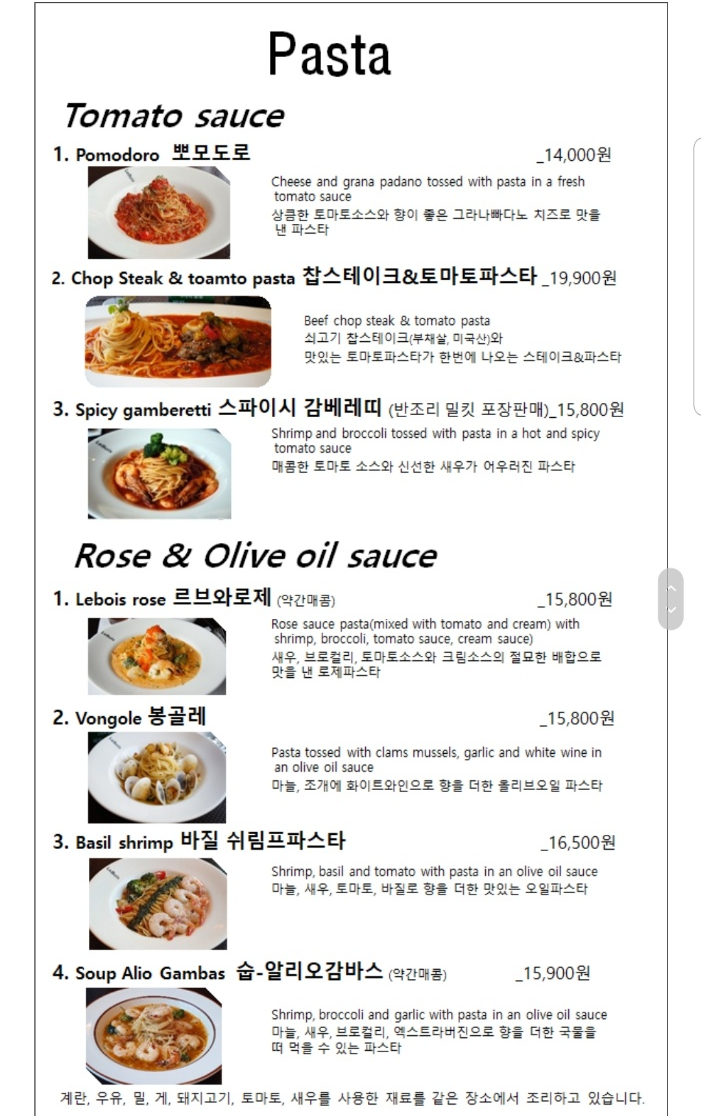 Pasta

Tomato sauce

1. Pomodoro 뽀모도로 _14,000원

Cheese and grana padano tossed with pasta in a fresh tomato sauce
상큼한 토마토소스와 향이 좋은 그라나빠다노 치즈로 맛을 낸 파스타

2. Chop Steak & toamto pasta 찹스테이크&토마토파스타 _19,900원

Beef chop steak & tomato pasta
쇠고기 찹스테이크(부채살, 미국산)와 맛있는 토마토파스타가 한번에 나오는 스테이크&파스타

3. Spicy gamberetti 스파이시 감베레띠 (반조리 밀킷 포장판매)_15,800원

Shrimp and broccoli tossed with pasta in a hot and spicy tomato sauce
매콤한 토마토 소스와 신선한 새우가 어우러진 파스타

Rose & Olive oil sauce

1. Lebois rose 르브와로제 (약간매콤) _15,800원

Rose sauce pasta(mixed with tomato and cream) with shrimp, broccoli, tomato sauce, cream sauce)
새우, 브로컬리, 토마토소스와 크림소스의 절묘한 배합으로 맛을 낸 로제파스타

2. Vongole 봉골레 _15,800원

Pasta tossed with clams mussels, garlic and white wine in an olive oil sauce
마늘, 조개에 화이트와인으로 향을 더한 올리브오일 파스타

3. Basil shrimp 바질 쉬림프파스타 _16,500원

Shrimp, basil and tomato with pasta in an olive oil sauce
마늘, 새우, 토마토, 바질로 향을 더한 맛있는 오일파스타

4. Soup Alio Gambas 숩-알리오감바스 (약간매콤) _15,900원

Shrimp, broccoli and garlic with pasta in an olive oil sauce
마늘, 새우, 브로컬리, 엑스트라버진으로 향을 더한 국물을 떠 먹을 수 있는 파스타

계란, 우유, 밀, 게, 돼지고기, 토마토, 새우를 사용한 재료를 같은 장소에서 조리하고 있습니다.